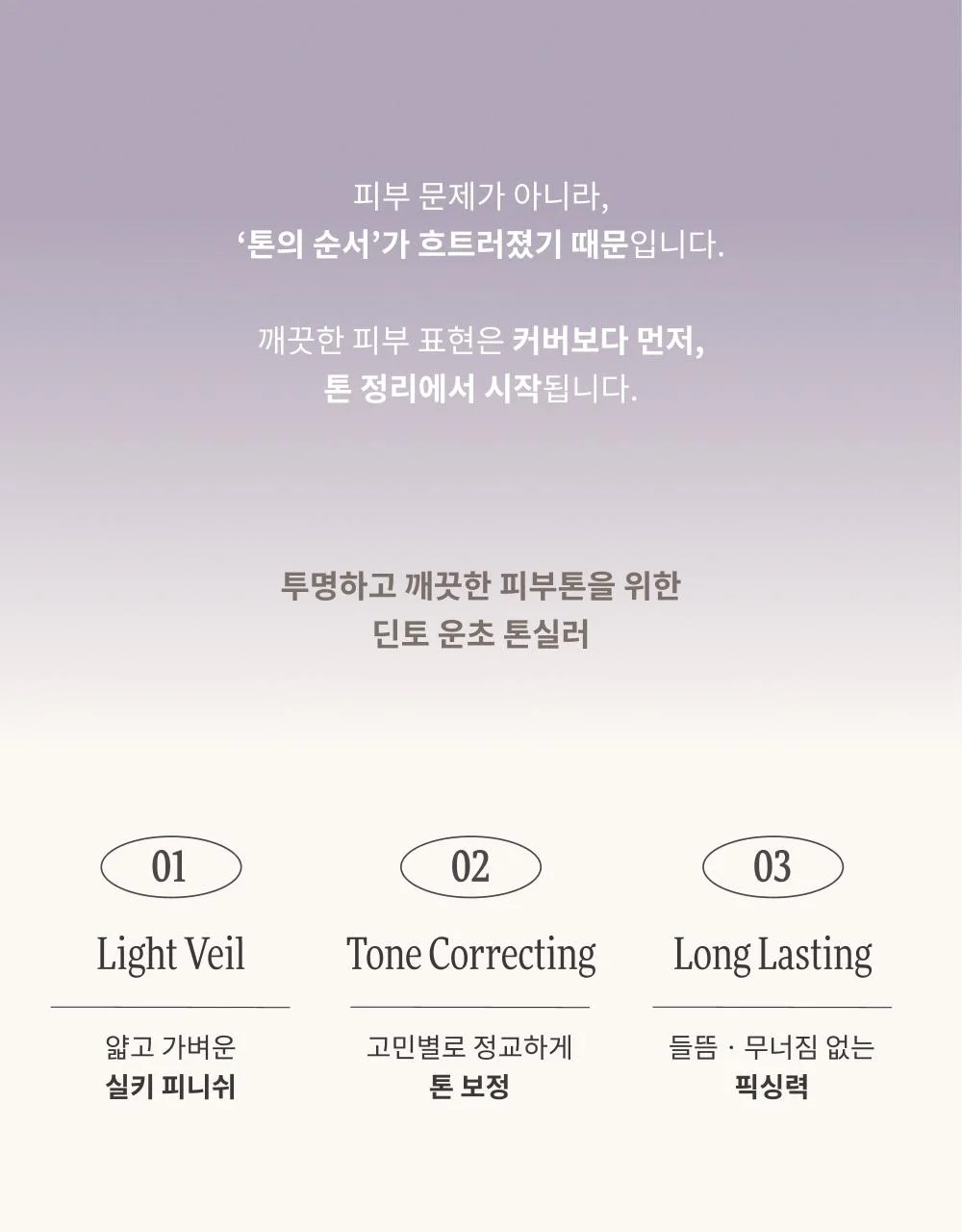 피부 문제가 아니라,
'톤의 순서'가 흐트러졌기 때문입니다.

깨끗한 피부 표현은 커버보다 먼저,
톤 정리에서 시작됩니다.

투명하고 깨끗한 피부톤을 위한
딘토 운초 톤실러

01

Light Veil

얇고 가벼운
실키 피니쉬

02

Tone Correcting

고민별로 정교하게
톤 보정

03

Long Lasting

들뜸 · 무너짐 없는
픽싱력